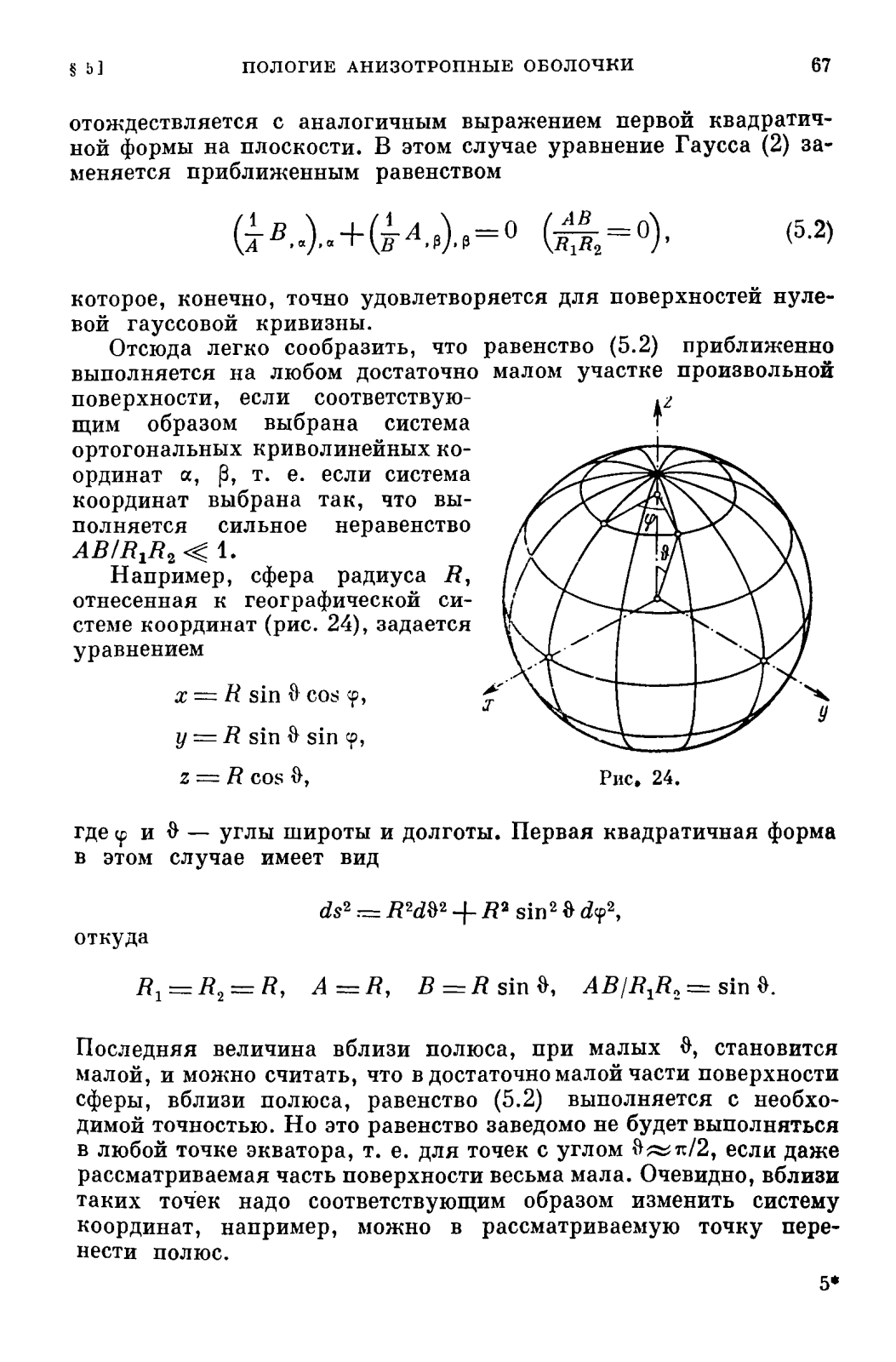 § 5] ПОЛОГИЕ АНИЗОТРОПНЫЕ ОБОЛОЧКИ 67

отождествляется с аналогичным выражением первой квадратичной формы на плоскости. В этом случае уравнение Гаусса (2) заменяется приближенным равенством

$\left(\frac{1}{A} B_{,\alpha}\right)_{,\alpha} + \left(\frac{1}{B} A_{,\beta}\right)_{,\beta} = 0 \quad \left(\frac{AB}{R_1 R_2} = 0\right),$ (5.2)

которое, конечно, точно удовлетворяется для поверхностей нулевой гауссовой кривизны.

Отсюда легко сообразить, что равенство (5.2) приближенно выполняется на любом достаточно малом участке произвольной поверхности, если соответствующим образом выбрана система ортогональных криволинейных координат $\alpha$, $\beta$, т. е. если система координат выбрана так, что выполняется сильное неравенство $AB/R_1R_2 \ll 1$.

Например, сфера радиуса $R$, отнесенная к географической системе координат (рис. 24), задается уравнением

$x = R \sin \vartheta \cos \varphi,$

$y = R \sin \vartheta \sin \varphi,$

$z = R \cos \vartheta,$

$z$
$\varphi$
$\vartheta$
$x$
$y$

Рис. 24.

где $\varphi$ и $\vartheta$ — углы широты и долготы. Первая квадратичная форма в этом случае имеет вид

$ds^2 = R^2 d\vartheta^2 + R^2 \sin^2 \vartheta \, d\varphi^2,$

откуда

$R_1 = R_2 = R, \quad A = R, \quad B = R \sin \vartheta, \quad AB/R_1R_2 = \sin \vartheta.$

Последняя величина вблизи полюса, при малых $\vartheta$, становится малой, и можно считать, что в достаточно малой части поверхности сферы, вблизи полюса, равенство (5.2) выполняется с необходимой точностью. Но это равенство заведомо не будет выполняться в любой точке экватора, т. е. для точек с углом $\vartheta \approx \pi/2$, если даже рассматриваемая часть поверхности весьма мала. Очевидно, вблизи таких точек надо соответствующим образом изменить систему координат, например, можно в рассматриваемую точку перенести полюс.

5*